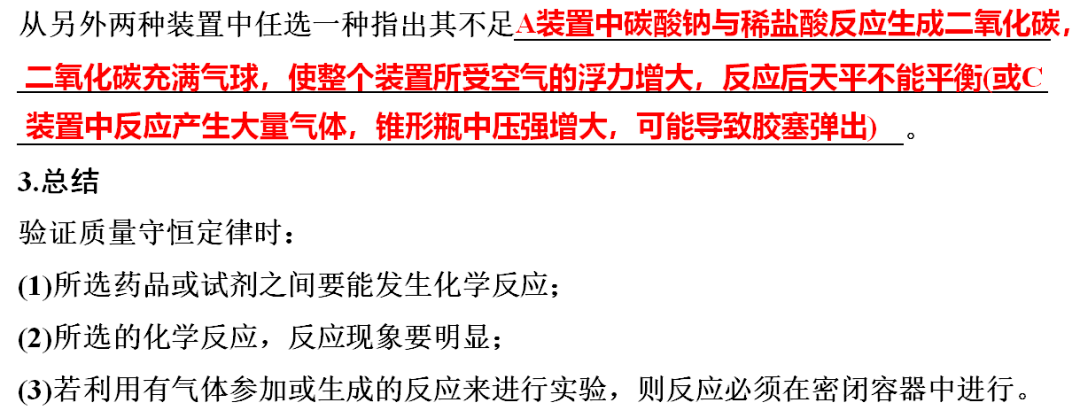 从另外两种装置中任选一种指出其不足A装置中碳酸钠与稀盐酸反应生成二氧化碳，二氧化碳充满气球，使整个装置所受空气的浮力增大，反应后天平不能平衡(或C装置中反应产生大量气体，锥形瓶中压强增大，可能导致胶塞弹出)。

3.总结

验证质量守恒定律时：

(1)所选药品或试剂之间要能发生化学反应；

(2)所选的化学反应，反应现象要明显；

(3)若利用有气体参加或生成的反应来进行实验，则反应必须在密闭容器中进行。